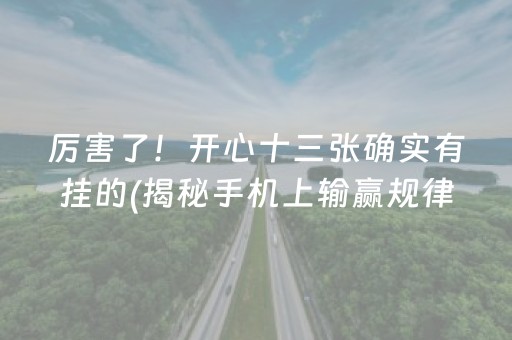 厉害了！开心十三张确实有挂的(揭秘手机上输赢规律